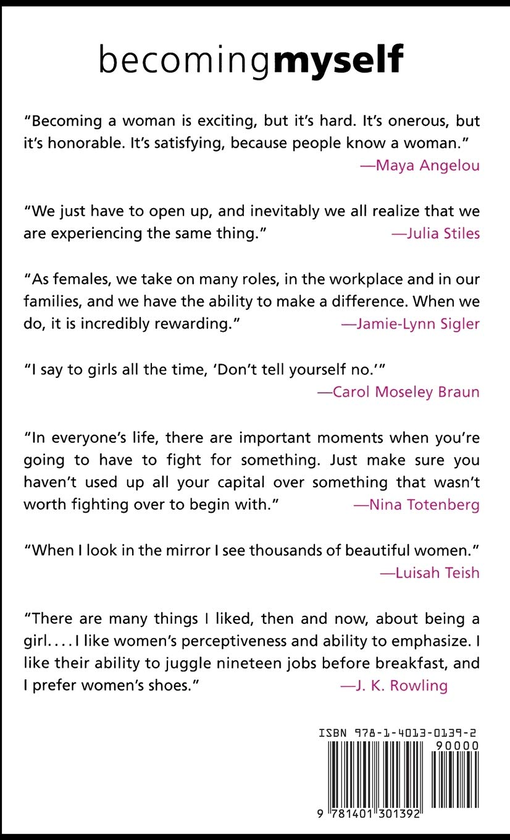 becomingmyself

"Becoming a woman is exciting, but it's hard. It's onerous, but it's honorable. It's satisfying, because people know a woman."
—Maya Angelou

"We just have to open up, and inevitably we all realize that we are experiencing the same thing." —Julia Stiles

"As females, we take on many roles, in the workplace and in our families, and we have the ability to make a difference. When we do, it is incredibly rewarding." —Jamie-Lynn Sigler

"I say to girls all the time, 'Don't tell yourself no.'"
—Carol Moseley Braun

"In everyone's life, there are important moments when you're going to have to fight for something. Just make sure you haven't used up all your capital over something that wasn't worth fighting over to begin with." —Nina Totenberg

"When I look in the mirror I see thousands of beautiful women."
—Luisah Teish

"There are many things I liked, then and now, about being a girl. . . . I like women's perceptiveness and ability to emphasize. I like their ability to juggle nineteen jobs before breakfast, and I prefer women's shoes." —J. K. Rowling

ISBN 978-1-4013-0139-2

90000

9 781401 301392